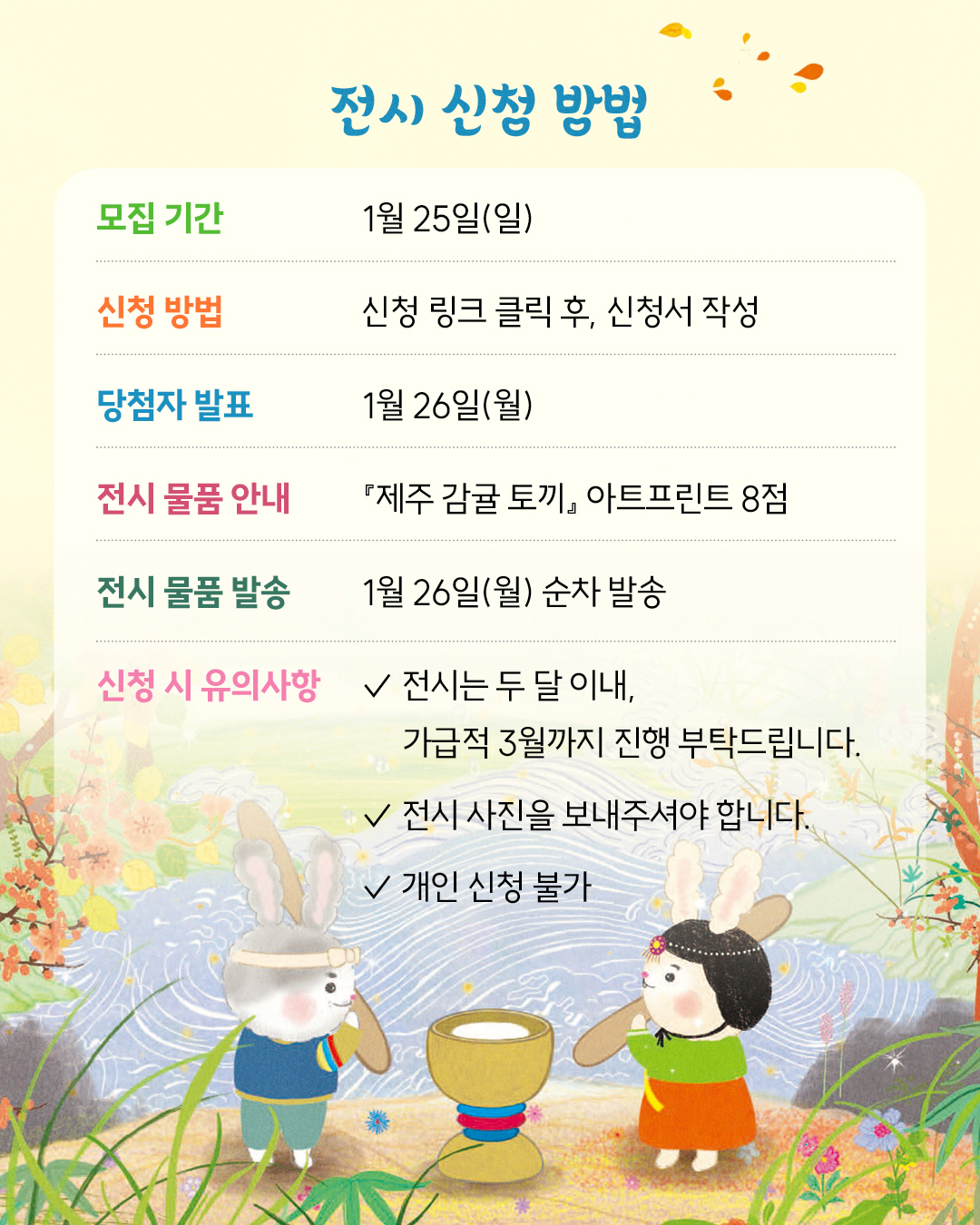 전시 신청 방법

모집 기간
1월 25일(일)

신청 방법
신청 링크 클릭 후, 신청서 작성

당첨자 발표
1월 26일(월)

전시 물품 안내
『제주 감귤 토끼』 아트프린트 8점

전시 물품 발송
1월 26일(월) 순차 발송

신청 시 유의사항
✓ 전시는 두 달 이내, 가급적 3월까지 진행 부탁드립니다.
✓ 전시 사진을 보내주셔야 합니다.
✓ 개인 신청 불가